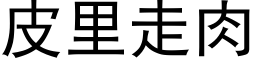 皮里走肉